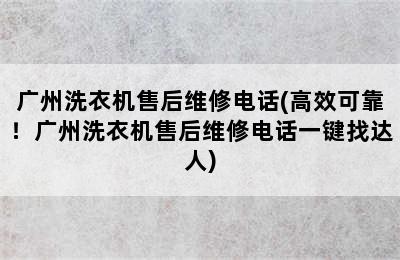 广州洗衣机售后维修电话(高效可靠！广州洗衣机售后维修电话一键找达人)